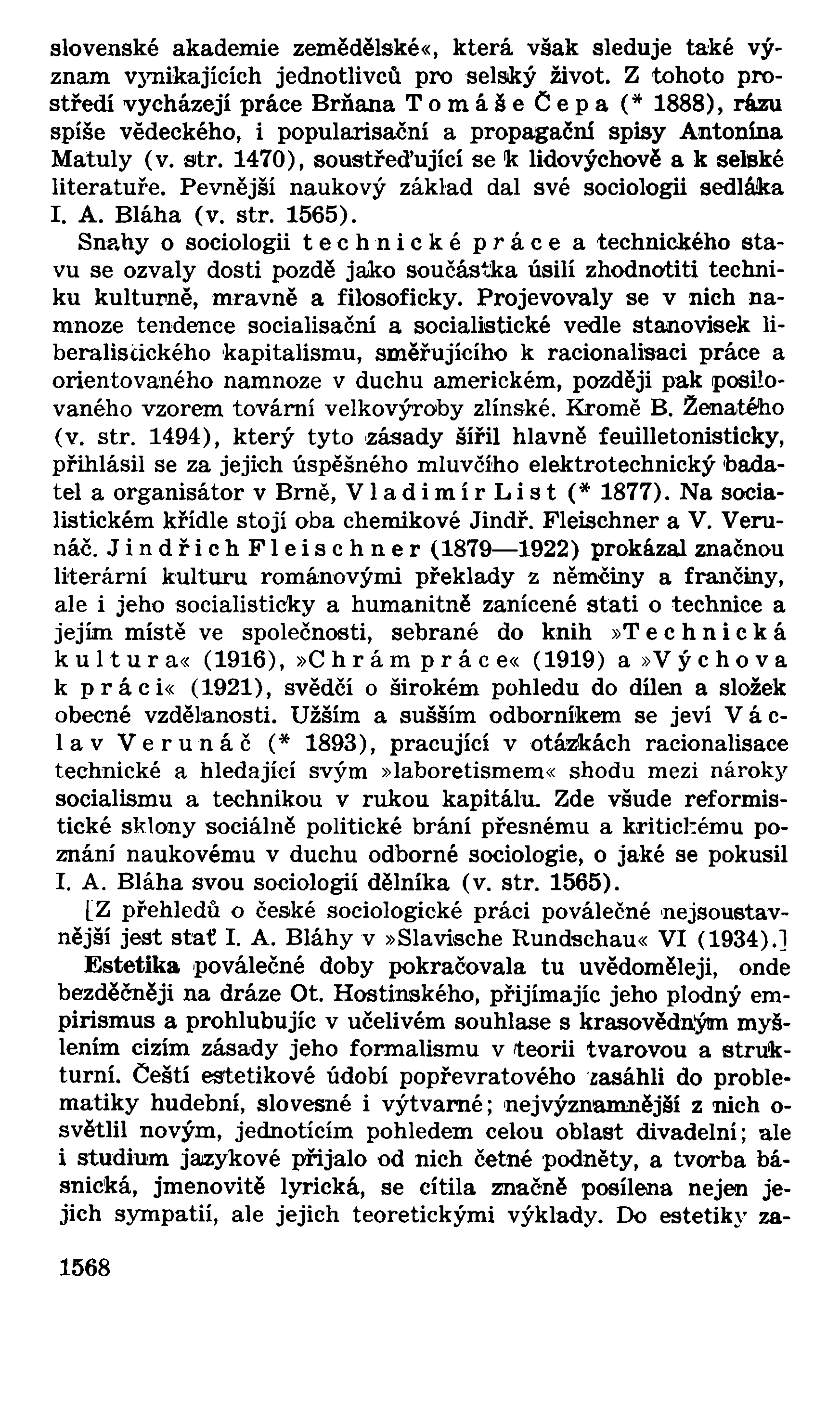 slovenské akademie zemědělské«, která však sleduje také význam vynikajících jednotlivců pro selský život. Z tohoto prostředí vycházejí práce Brňana Tomáše Čepa (* 1888), rázu spíše vědeckého, i popularisační a propagační spisy Antonína Matuly (v. str. 1470), soustřeďující se k lidovýchově a k selské literatuře. Pevnější naukový základ dal své sociologii sedláka I. A. Bláha (v. str. 1565).

Snahy o sociologii technické práce a technického stavu se ozvaly dosti pozdě jako součástka úsilí zhodnotiti techniku kulturně, mravně a filosoficky. Projevovaly se v nich namnoze tendence socialisační a socialistické vedle stanovisek liberalistického kapitalismu, směřujícího k racionalisaci práce a orientovaného namnoze v duchu americkém, později pak posilovaného vzorem tovární velkovýroby zlínské. Kromě B. Ženatého (v. str. 1494), který tyto zásady šířil hlavně feuilletonisticky, přihlásil se za jejich úspěšného mluvčího elektrotechnický badatel a organisátor v Brně, Vladimír List (* 1877). Na socialistickém křídle stojí oba chemikové Jindř. Fleischner a V. Verunáč. Jindřich Fleischner (1879—1922) prokázal značnou literární kulturu románovými překlady z němčiny a frančiny, ale i jeho socialisticky a humanitně zanícené stati o technice a jejím místě ve společnosti, sebrané do knih »Technická kultura« (1916), »Chrám práce« (1919) a »Výchova k práci« (1921), svědčí o širokém pohledu do dílen a složek obecné vzdělanosti. Užším a sušším odborníkem se jeví Václav Verunáč (* 1893), pracující v otázkách racionalisace technické a hledající svým »laboretismem« shodu mezi nároky socialismu a technikou v rukou kapitálu. Zde všude reformistické sklony sociálně politické brání přesnému a kritickému poznání naukovému v duchu odborné sociologie, o jaké se pokusil I. A. Bláha svou sociologií dělníka (v. str. 1565).

[Z přehledů o české sociologické práci poválečné nejsoustavnější jest stať I. A. Bláhy v »Slavische Rundschau« VI (1934).]

Estetika poválečné doby pokračovala tu uvědoměleji, onde bezděčněji na dráze Ot. Hostinského, přijímajíc jeho plodný empirismus a prohlubujíc v učelivém souhlase s krasovědným myšlením cizím zásady jeho formalismu v teorii tvarovou a strukturní. Čeští estetikové údobí popřevratového zasáhli do problematiky hudební, slovesné i výtvarné; nejvýznamnější z nich osvětlil novým, jednotícím pohledem celou oblast divadelní; ale i studium jazykové přijalo od nich četné podněty, a tvorba básnická, jmenovitě lyrická, se cítila značně posílena nejen jejich sympatií, ale jejich teoretickými výklady. Do estetiky za-

1568